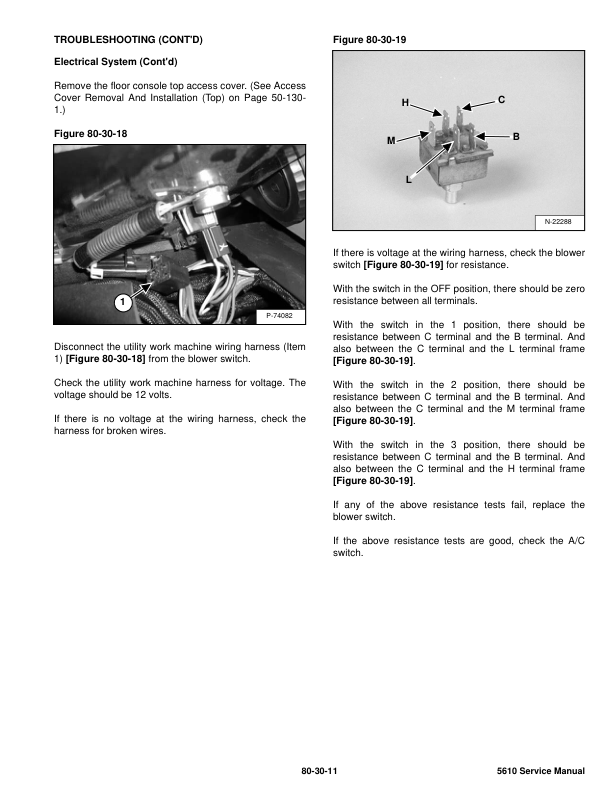 TROUBLESHOOTING (CONT'D)

Electrical System (Cont'd)

Remove the floor console top access cover. (See Access Cover Removal And Installation (Top) on Page 50-130-1.)

Figure 80-30-18

1

P-74082

Disconnect the utility work machine wiring harness (Item 1) [Figure 80-30-18] from the blower switch.

Check the utility work machine harness for voltage. The voltage should be 12 volts.

If there is no voltage at the wiring harness, check the harness for broken wires.

Figure 80-30-19

H

C

M

B

L

N-22288

If there is voltage at the wiring harness, check the blower switch [Figure 80-30-19] for resistance.

With the switch in the OFF position, there should be zero resistance between all terminals.

With the switch in the 1 position, there should be resistance between C terminal and the B terminal. And also between the C terminal and the L terminal frame [Figure 80-30-19].

With the switch in the 2 position, there should be resistance between C terminal and the B terminal. And also between the C terminal and the M terminal frame [Figure 80-30-19].

With the switch in the 3 position, there should be resistance between C terminal and the B terminal. And also between the C terminal and the H terminal frame [Figure 80-30-19].

If any of the above resistance tests fail, replace the blower switch.

If the above resistance tests are good, check the A/C switch.

80-30-11

5610 Service Manual